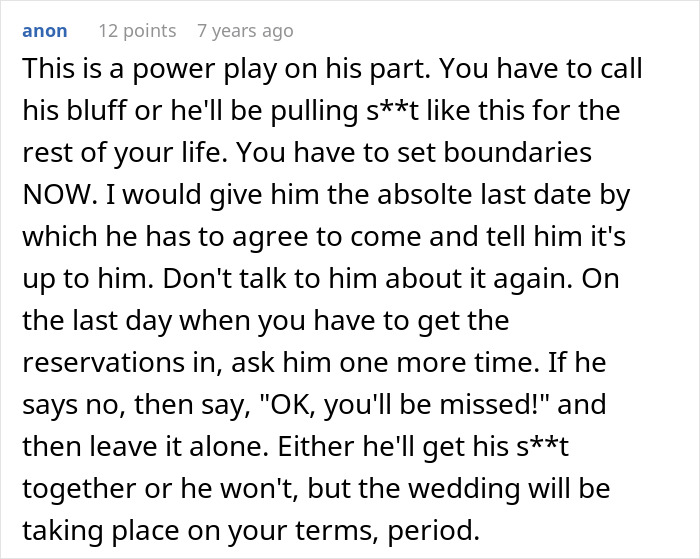 anon 12 points 7 years ago

This is a power play on his part. You have to call his bluff or he'll be pulling s**t like this for the rest of your life. You have to set boundaries NOW. I would give him the absolte last date by which he has to agree to come and tell him it's up to him. Don't talk to him about it again. On the last day when you have to get the reservations in, ask him one more time. If he says no, then say, "OK, you'll be missed!" and then leave it alone. Either he'll get his s**t together or he won't, but the wedding will be taking place on your terms, period.